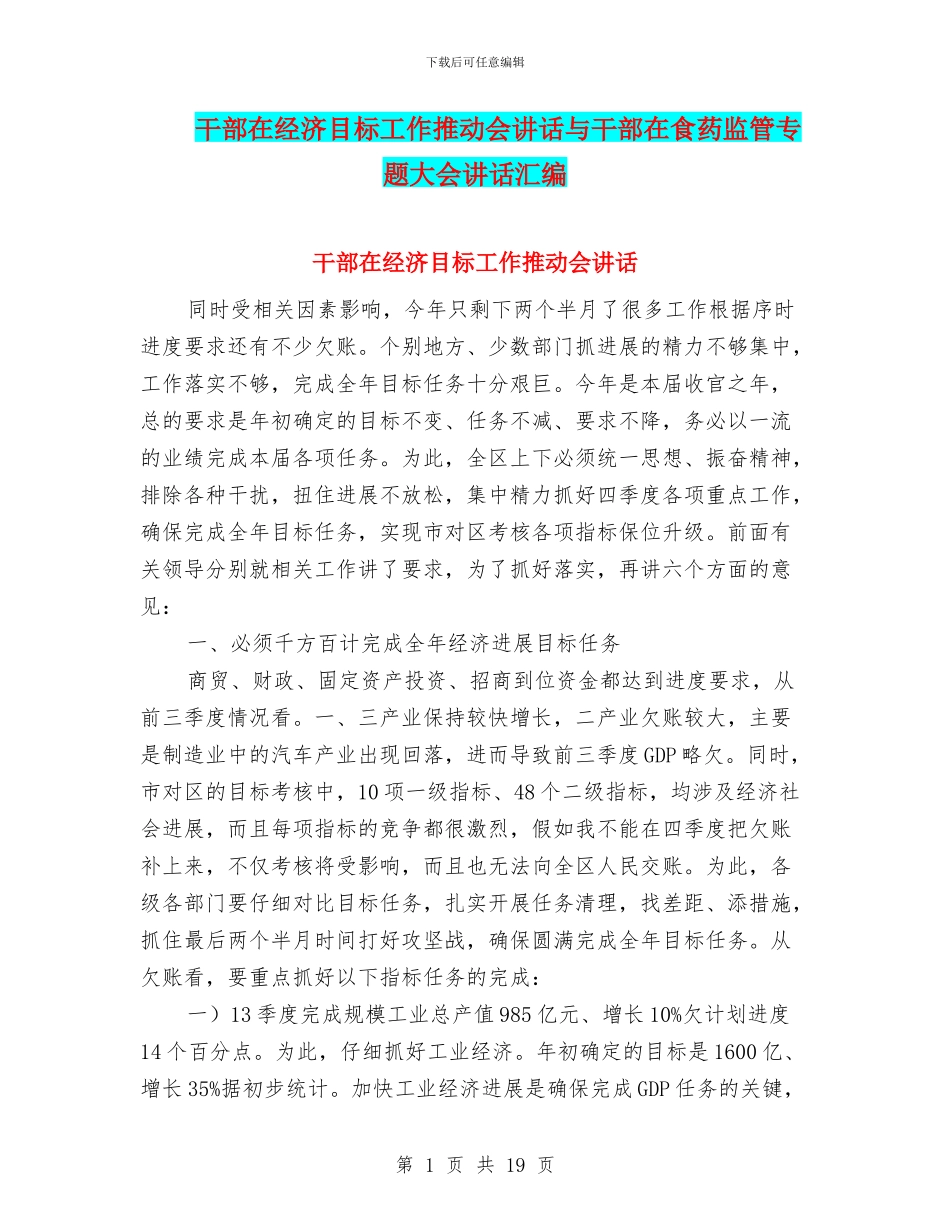 下载后可任意编辑

干部在经济目标工作推动会讲话与干部在食药监管专题大会讲话汇编

干部在经济目标工作推动会讲话

同时受相关因素影响，今年只剩下两个半月了很多工作根据序时进度要求还有不少欠账。个别地方、少数部门抓进展的精力不够集中，工作落实不够，完成全年目标任务十分艰巨。今年是本届收官之年，总的要求是年初确定的目标不变、任务不减、要求不降，务必以一流的业绩完成本届各项任务。为此，全区上下必须统一思想、振奋精神，排除各种干扰，扭住进展不放松，集中精力抓好四季度各项重点工作，确保完成全年目标任务，实现市对区考核各项指标保位升级。前面有关领导分别就相关工作讲了要求，为了抓好落实，再讲六个方面的意见：

一、必须千方百计完成全年经济进展目标任务

商贸、财政、固定资产投资、招商到位资金都达到进度要求，从前三季度情况看。一、三产业保持较快增长，二产业欠账较大，主要是制造业中的汽车产业出现回落，进而导致前三季度GDP略欠。同时，市对区的目标考核中，10项一级指标、48个二级指标，均涉及经济社会进展，而且每项指标的竞争都很激烈，假如我不能在四季度把欠账补上来，不仅考核将受影响，而且也无法向全区人民交账。为此，各级各部门要仔细对比目标任务，扎实开展任务清理，找差距、添措施，抓住最后两个半月时间打好攻坚战，确保圆满完成全年目标任务。从欠账看，要重点抓好以下指标任务的完成：

一）13季度完成规模工业总产值985亿元、增长10%欠计划进度14个百分点。为此，仔细抓好工业经济。年初确定的目标是1600亿、增长35%据初步统计。加快工业经济进展是确保完成GDP任务的关键，

第 1 页 共 19 页